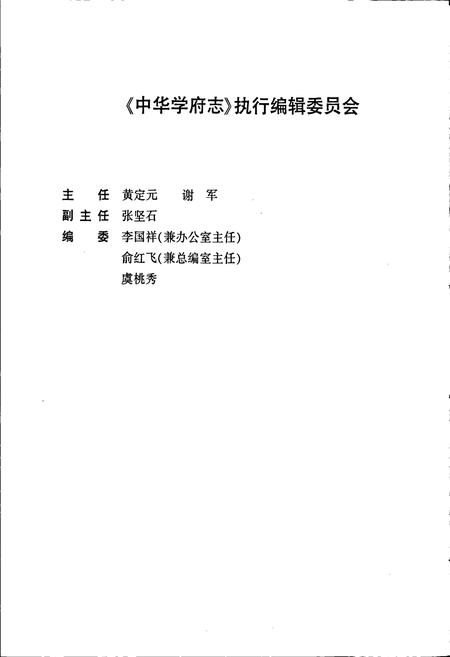 《中华学府志》执行编辑委员会

主　任　黄定元　　谢　军
副主任　张坚石
编　委　李国祥(兼办公室主任)
　　　　俞红飞(兼总编室主任)
　　　　虞桃秀